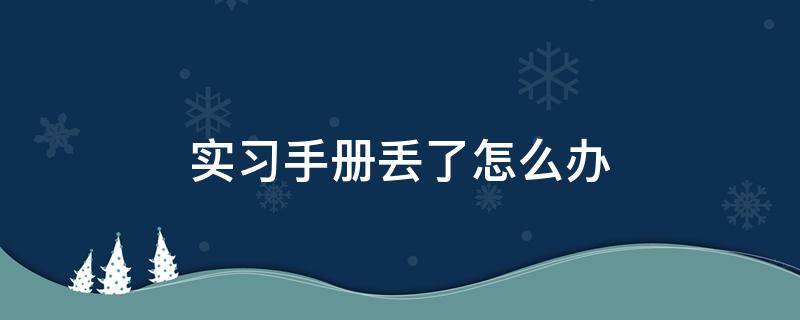 实习手册丢了怎么办